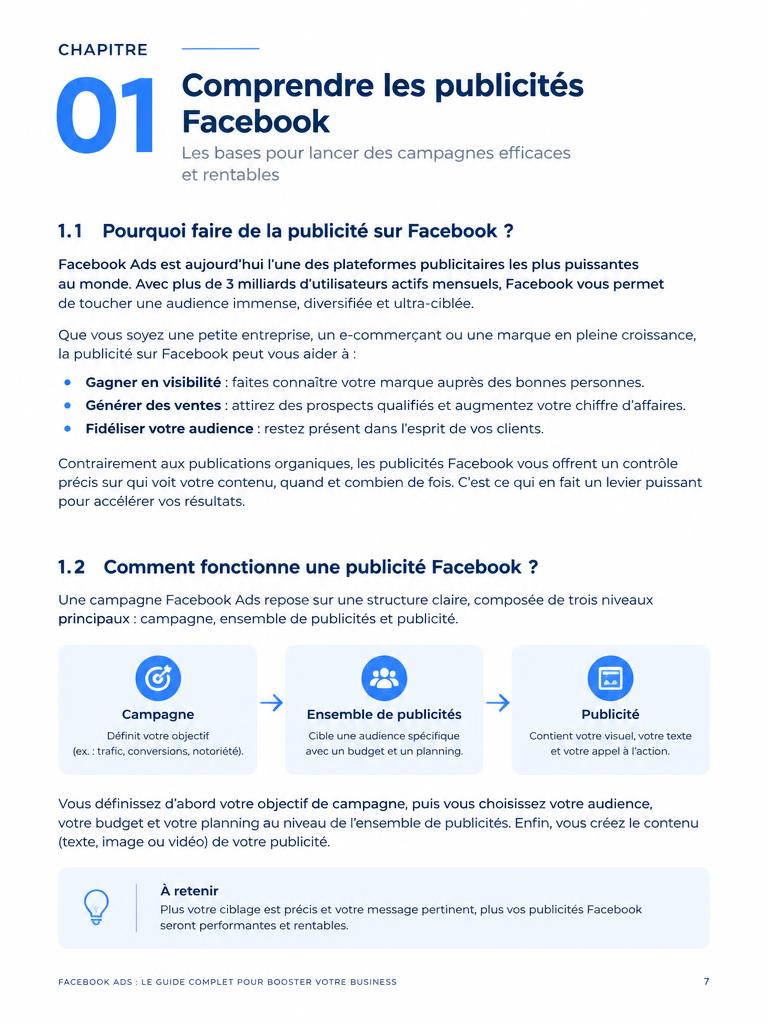 CHAPITRE

01

Comprendre les publicités Facebook

Les bases pour lancer des campagnes efficaces et rentables

1.1 Pourquoi faire de la publicité sur Facebook ?

Facebook Ads est aujourd'hui l'une des plateformes publicitaires les plus puissantes au monde. Avec plus de 3 milliards d'utilisateurs actifs mensuels, Facebook vous permet de toucher une audience immense, diversifiée et ultra-ciblée.

Que vous soyez une petite entreprise, un e-commerçant ou une marque en pleine croissance, la publicité sur Facebook peut vous aider à :

• Gagner en visibilité : faites connaître votre marque auprès des bonnes personnes.
• Générer des ventes : attirez des prospects qualifiés et augmentez votre chiffre d'affaires.
• Fidéliser votre audience : restez présent dans l'esprit de vos clients.

Contrairement aux publications organiques, les publicités Facebook vous offrent un contrôle précis sur qui voit votre contenu, quand et combien de fois. C'est ce qui en fait un levier puissant pour accélérer vos résultats.

1.2 Comment fonctionne une publicité Facebook ?

Une campagne Facebook Ads repose sur une structure claire, composée de trois niveaux principaux : campagne, ensemble de publicités et publicité.

Campagne
Définit votre objectif (ex. : trafic, conversions, notoriété).

→

Ensemble de publicités
Cible une audience spécifique avec un budget et un planning.

→

Publicité
Contient votre visuel, votre texte et votre appel à l'action.

Vous définissez d'abord votre objectif de campagne, puis vous choisissez votre audience, votre budget et votre planning au niveau de l'ensemble de publicités. Enfin, vous créez le contenu (texte, image ou vidéo) de votre publicité.

À retenir
Plus votre ciblage est précis et votre message pertinent, plus vos publicités Facebook seront performantes et rentables.

FACEBOOK ADS : LE GUIDE COMPLET POUR BOOSTER VOTRE BUSINESS

7